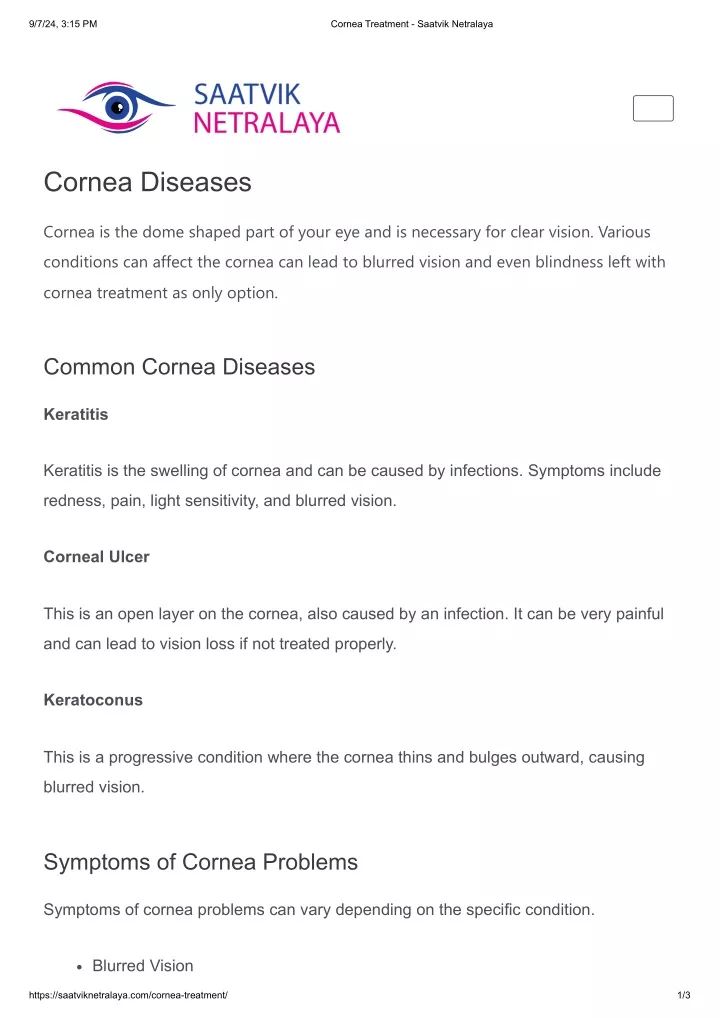 9/7/24, 3:15 PM

Cornea Treatment - Saatvik Netralaya

SAATVIK
NETRALAYA

Cornea Diseases

Cornea is the dome shaped part of your eye and is necessary for clear vision. Various conditions can affect the cornea can lead to blurred vision and even blindness left with cornea treatment as only option.

Common Cornea Diseases

Keratitis

Keratitis is the swelling of cornea and can be caused by infections. Symptoms include redness, pain, light sensitivity, and blurred vision.

Corneal Ulcer

This is an open layer on the cornea, also caused by an infection. It can be very painful and can lead to vision loss if not treated properly.

Keratoconus

This is a progressive condition where the cornea thins and bulges outward, causing blurred vision.

Symptoms of Cornea Problems

Symptoms of cornea problems can vary depending on the specific condition.

• Blurred Vision

https://saatviknetralaya.com/cornea-treatment/

1/3